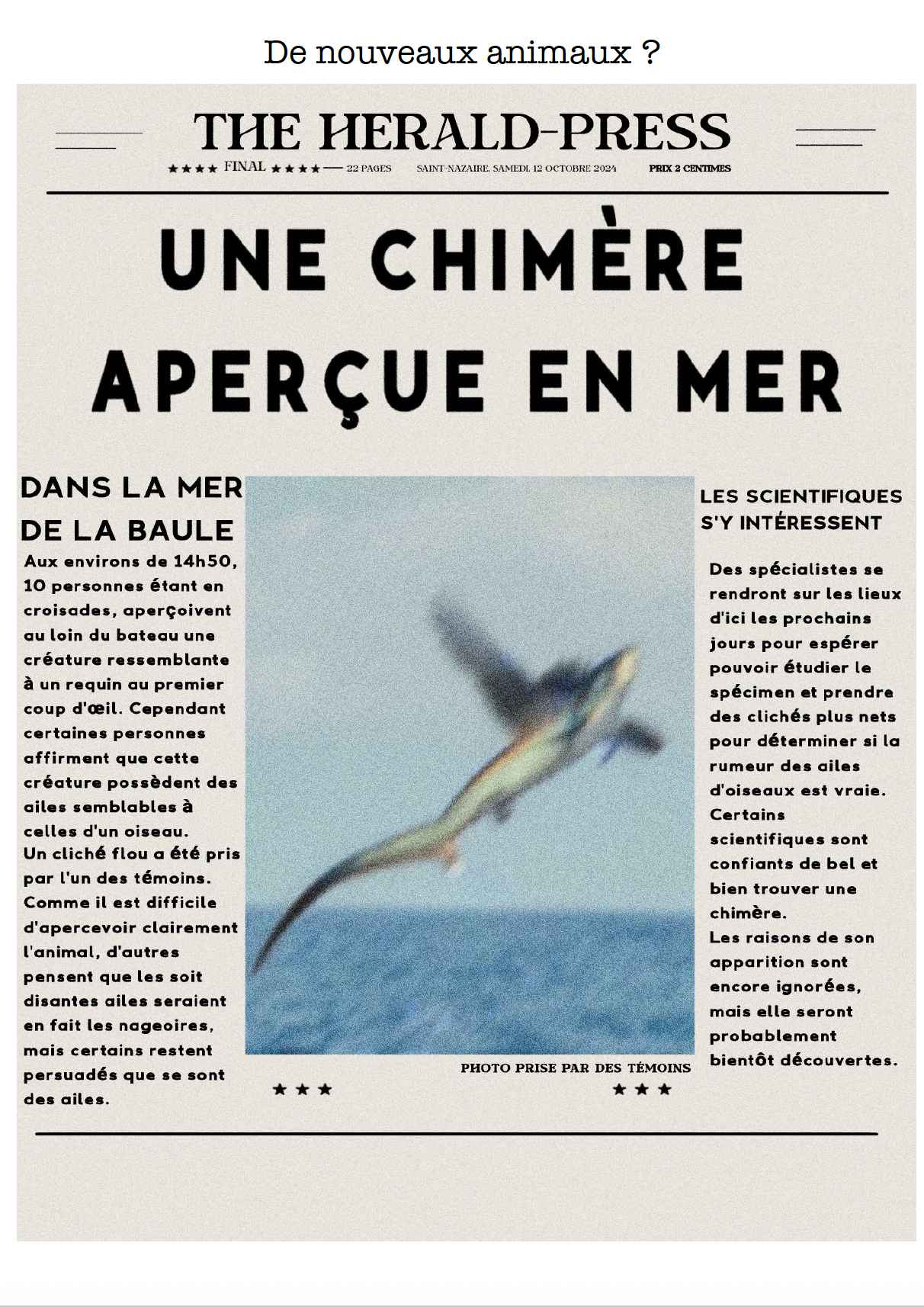 De nouveaux animaux ?

THE HERALD-PRESS

★★★★ FINAL ★★★★ — 22 PAGES SAINT-NAZAIRE, SAMEDI, 12 OCTOBRE 2024 PRIX 2 CENTIMES

UNE CHIMÈRE APERÇUE EN MER

DANS LA MER DE LA BAULE

Aux environs de 14h50, 10 personnes étant en croisades, aperçoivent au loin du bateau une créature ressemblante à un requin au premier coup d'œil. Cependant certaines personnes affirment que cette créature possèdent des ailes semblables à celles d'un oiseau.
Un cliché flou a été pris par l'un des témoins. Comme il est difficile d'apercevoir clairement l'animal, d'autres pensent que les soit disantes ailes seraient en fait les nageoires, mais certains restent persuadés que se sont des ailes.

PHOTO PRISE PAR DES TÉMOINS

★ ★ ★ ★ ★ ★

LES SCIENTIFIQUES S'Y INTÉRESSENT

Des spécialistes se rendront sur les lieux d'ici les prochains jours pour espérer pouvoir étudier le spécimen et prendre des clichés plus nets pour déterminer si la rumeur des ailes d'oiseaux est vraie. Certains scientifiques sont confiants de bel et bien trouver une chimère.
Les raisons de son apparition sont encore ignorées, mais elle seront probablement bientôt découvertes.